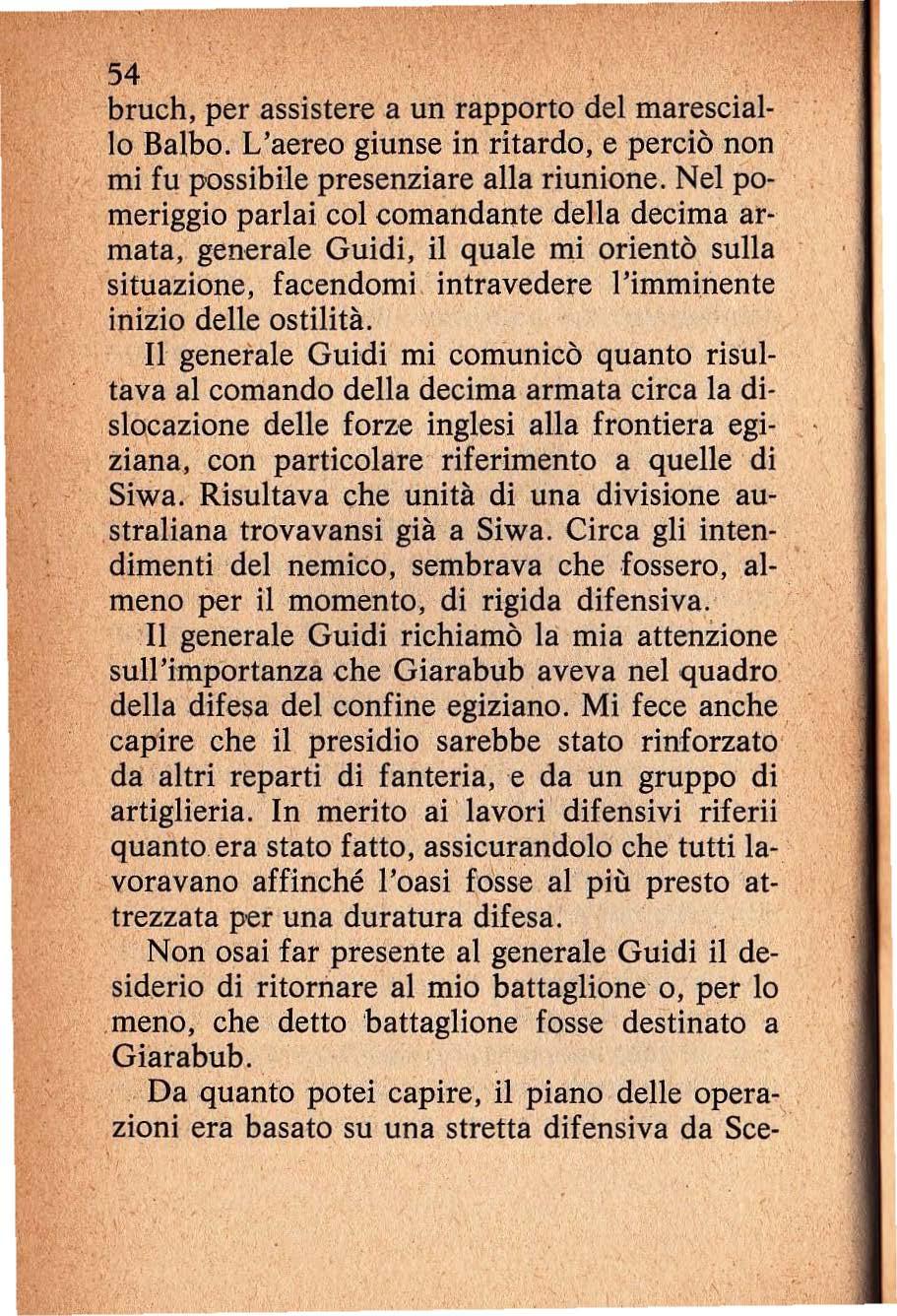 54

bruch, per assistere a un rapporto del maresciallo Balbo. L'aereo giunse in ritardo, e perciò non mi fu possibile presenziare alla riunione. Nel pomeriggio parlai col comandante della decima armata, generale Guidi, il quale mi orientò sulla situazione, facendomi intravedere l'imminente inizio delle ostilità.

Il generale Guidi mi comunicò quanto risultava al comando della decima armata circa la dislocazione delle forze inglesi alla frontiera egiziana, con particolare riferimento a quelle di Siwa. Risultava che unità di una divisione australiana trovavansi già a Siwa. Circa gli intendimenti del nemico, sembrava che fossero, almeno per il momento, di rigida difensiva.

Il generale Guidi richiamò la mia attenzione sull'importanza che Giarabub aveva nel quadro della difesa del confine egiziano. Mi fece anche capire che il presidio sarebbe stato rinforzato da altri reparti di fanteria, e da un gruppo di artiglieria. In merito ai lavori difensivi riferii quanto era stato fatto, assicurandolo che tutti lavoravano affinché l'oasi fosse al più presto attrezzata per una duratura difesa.

Non osai far presente al generale Guidi il desiderio di ritornare al mio battaglione o, per lo meno, che detto battaglione fosse destinato a Giarabub.

Da quanto potei capire, il piano delle operazioni era basato su una stretta difensiva da Sce-